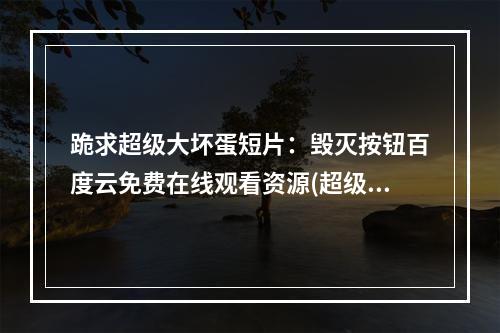 跪求超级大坏蛋短片：毁灭按钮百度云免费在线观看资源(超级...